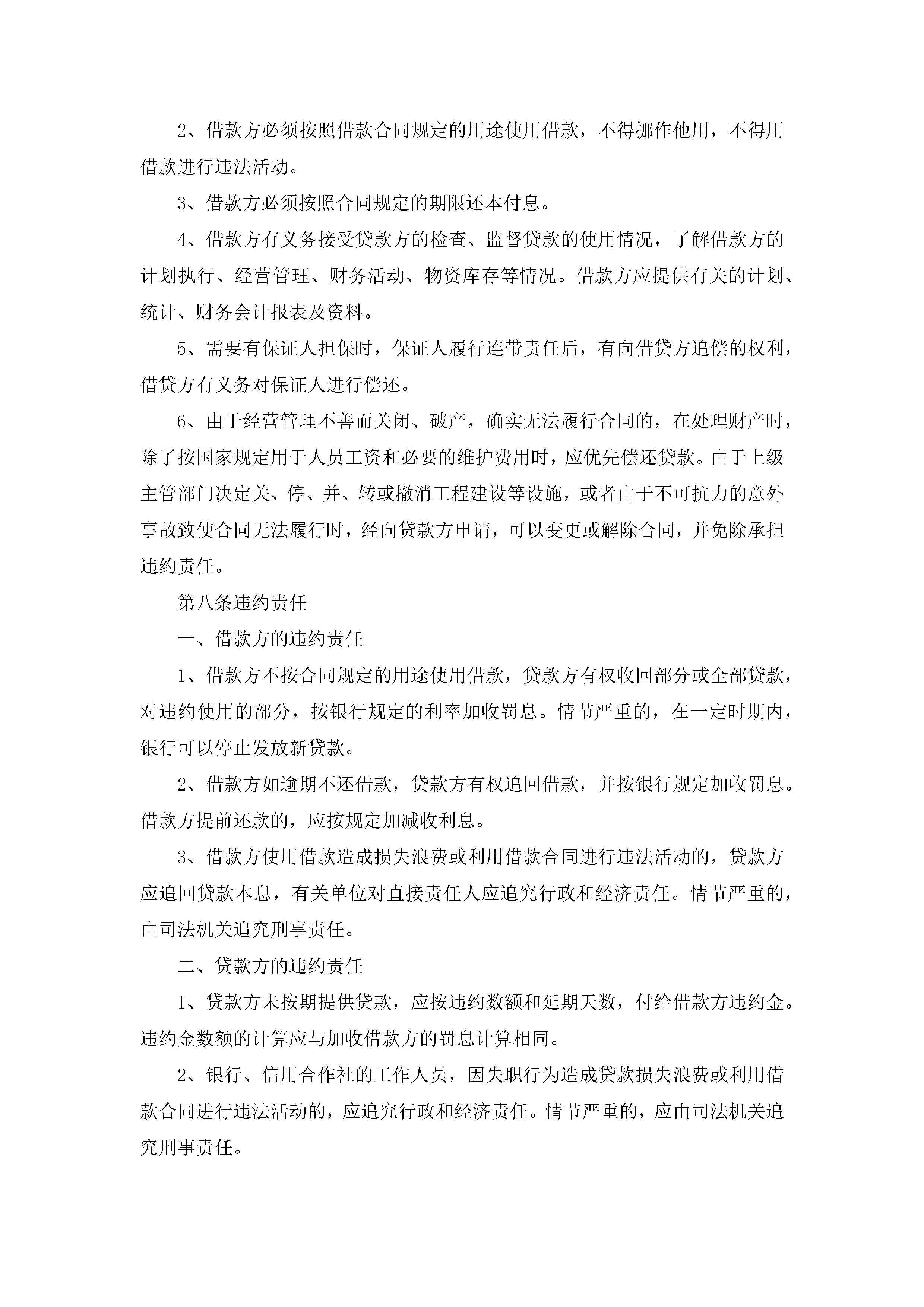 2、借款方必须按照借款合同规定的用途使用借款，不得挪作他用，不得用借款进行违法活动。

3、借款方必须按照合同规定的期限还本付息。

4、借款方有义务接受贷款方的检查、监督贷款的使用情况，了解借款方的计划执行、经营管理、财务活动、物资库存等情况。借款方应提供有关的计划、统计、财务会计报表及资料。

5、需要有保证人担保时，保证人履行连带责任后，有向借贷方追偿的权利，借贷方有义务对保证人进行偿还。

6、由于经营管理不善而关闭、破产，确实无法履行合同的，在处理财产时，除了按国家规定用于人员工资和必要的维护费用时，应优先偿还贷款。由于上级主管部门决定关、停、并、转或撤消工程建设等设施，或者由于不可抗力的意外事故致使合同无法履行时，经向贷款方申请，可以变更或解除合同，并免除承担违约责任。

第八条违约责任

一、借款方的违约责任

1、借款方不按合同规定的用途使用借款，贷款方有权收回部分或全部贷款，对违约使用的部分，按银行规定的利率加收罚息。情节严重的，在一定时期内，银行可以停止发放新贷款。

2、借款方如逾期不还借款，贷款方有权追回借款，并按银行规定加收罚息。借款方提前还款的，应按规定加减收利息。

3、借款方使用借款造成损失浪费或利用借款合同进行违法活动的，贷款方应追回贷款本息，有关单位对直接责任人应追究行政和经济责任。情节严重的，由司法机关追究刑事责任。

二、贷款方的违约责任

1、贷款方未按期提供贷款，应按违约数额和延期天数，付给借款方违约金。违约金数额的计算应与加收借款方的罚息计算相同。

2、银行、信用合作社的工作人员，因失职行为造成贷款损失浪费或利用借款合同进行违法活动的，应追究行政和经济责任。情节严重的，应由司法机关追究刑事责任。